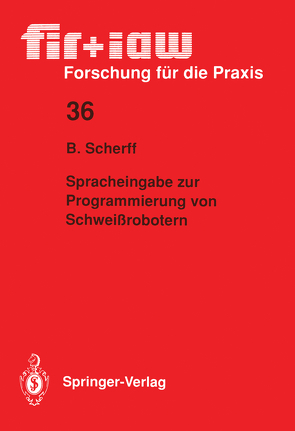 fir+iaw
Forschung für die Praxis

36

B. Scherff

Spracheingabe zur Programmierung von Schweißrobotern

Springer-Verlag